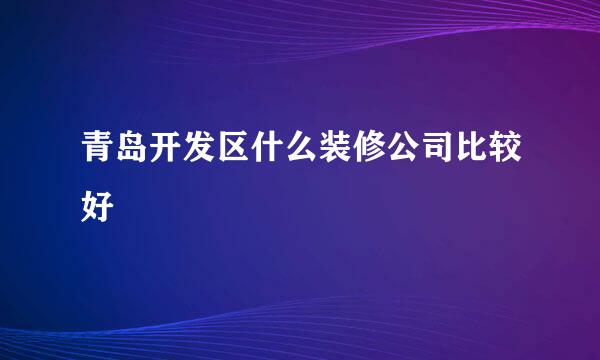 青岛开发区什么装修公司比较好